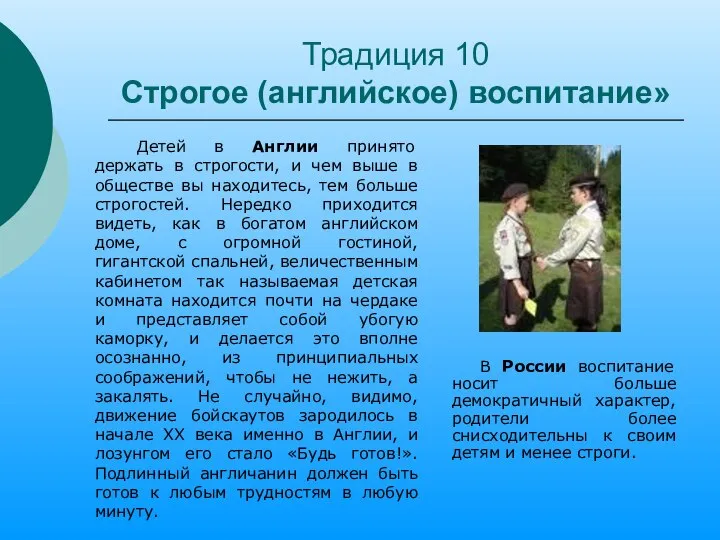 Традиция 10
Строгое (английское) воспитание»

Детей в Англии принято держать в строгости, и чем выше в обществе вы находитесь, тем больше строгостей. Нередко приходится видеть, как в богатом английском доме, с огромной гостиной, гигантской спальней, величественным кабинетом так называемая детская комната находится почти на чердаке и представляет собой убогую каморку, и делается это вполне осознанно, из принципиальных соображений, чтобы не нежить, а закалять. Не случайно, видимо, движение бойскаутов зародилось в начале XX века именно в Англии, и лозунгом его стало «Будь готов!». Подлинный англичанин должен быть готов к любым трудностям в любую минуту.

В России воспитание носит больше демократичный характер, родители более снисходительны к своим детям и менее строги.